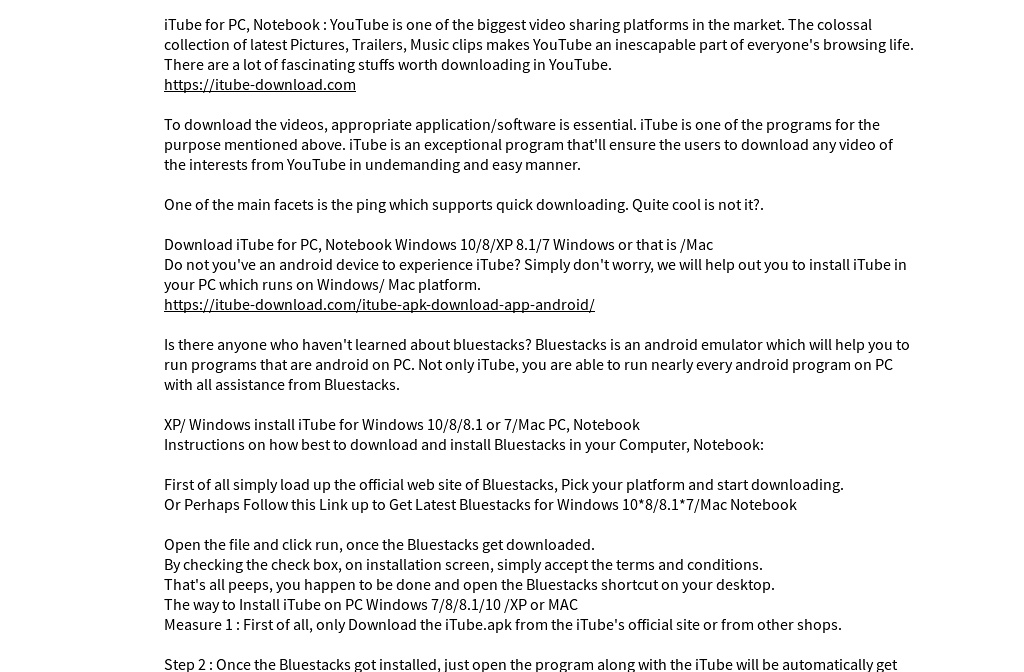 iTube for PC, Notebook : YouTube is one of the biggest video sharing platforms in the market. The colossal collection of latest Pictures, Trailers, Music clips makes YouTube an inescapable part of everyone's browsing life. There are a lot of fascinating stuffs worth downloading in YouTube.
https://itube-download.com

To download the videos, appropriate application/software is essential. iTube is one of the programs for the purpose mentioned above. iTube is an exceptional program that'll ensure the users to download any video of the interests from YouTube in undemanding and easy manner.

One of the main facets is the ping which supports quick downloading. Quite cool is not it?.

Download iTube for PC, Notebook Windows 10/8/XP 8.1/7 Windows or that is /Mac
Do not you've an android device to experience iTube? Simply don't worry, we will help out you to install iTube in your PC which runs on Windows/ Mac platform.
https://itube-download.com/itube-apk-download-app-android/

Is there anyone who haven't learned about bluestacks? Bluestacks is an android emulator which will help you to run programs that are android on PC. Not only iTube, you are able to run nearly every android program on PC with all assistance from Bluestacks.

XP/ Windows install iTube for Windows 10/8/8.1 or 7/Mac PC, Notebook
Instructions on how best to download and install Bluestacks in your Computer, Notebook:

First of all simply load up the official web site of Bluestacks, Pick your platform and start downloading.
Or Perhaps Follow this Link up to Get Latest Bluestacks for Windows 10*8/8.1*7/Mac Notebook

Open the file and click run, once the Bluestacks get downloaded.
By checking the check box, on installation screen, simply accept the terms and conditions.
That's all peeps, you happen to be done and open the Bluestacks shortcut on your desktop.
The way to Install iTube on PC Windows 7/8/8.1/10 /XP or MAC
Measure 1 : First of all, only Download the iTube.apk from the iTube's official site or from other shops.

Step 2 : Once the Bluestacks got installed, just open the program along with the iTube will be automatically get